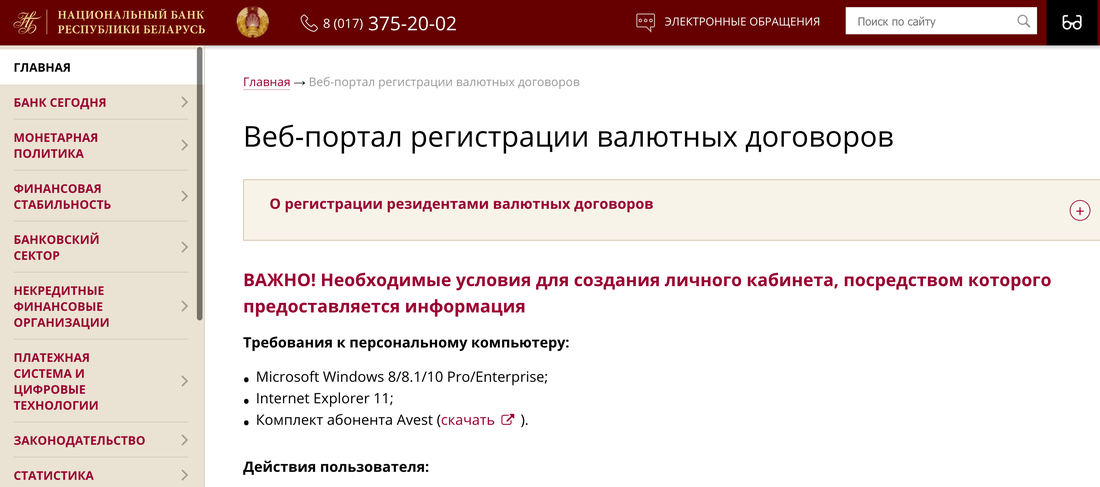 НАЦИОНАЛЬНЫЙ БАНК РЕСПУБЛИКИ БЕЛАРУСЬ

8 (017) 375-20-02

ЭЛЕКТРОННЫЕ ОБРАЩЕНИЯ

Поиск по сайту

ГЛАВНАЯ

БАНК СЕГОДНЯ

МОНЕТАРНАЯ ПОЛИТИКА

ФИНАНСОВАЯ СТАБИЛЬНОСТЬ

БАНКОВСКИЙ СЕКТОР

НЕКРЕДИТНЫЕ ФИНАНСОВЫЕ ОРГАНИЗАЦИИ

ПЛАТЕЖНАЯ СИСТЕМА И ЦИФРОВЫЕ ТЕХНОЛОГИИ

ЗАКОНОДАТЕЛЬСТВО

СТАТИСТИКА

Главная → Веб-портал регистрации валютных договоров

Веб-портал регистрации валютных договоров

О регистрации резидентами валютных договоров

ВАЖНО! Необходимые условия для создания личного кабинета, посредством которого предоставляется информация

Требования к персональному компьютеру:

• Microsoft Windows 8/8.1/10 Pro/Enterprise;
• Internet Explorer 11;
• Комплект абонента Avest (скачать ).

Действия пользователя: